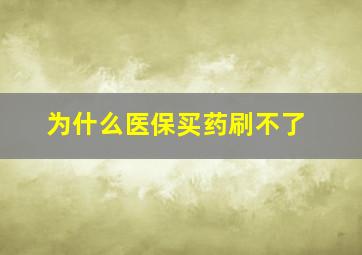 为什么医保买药刷不了